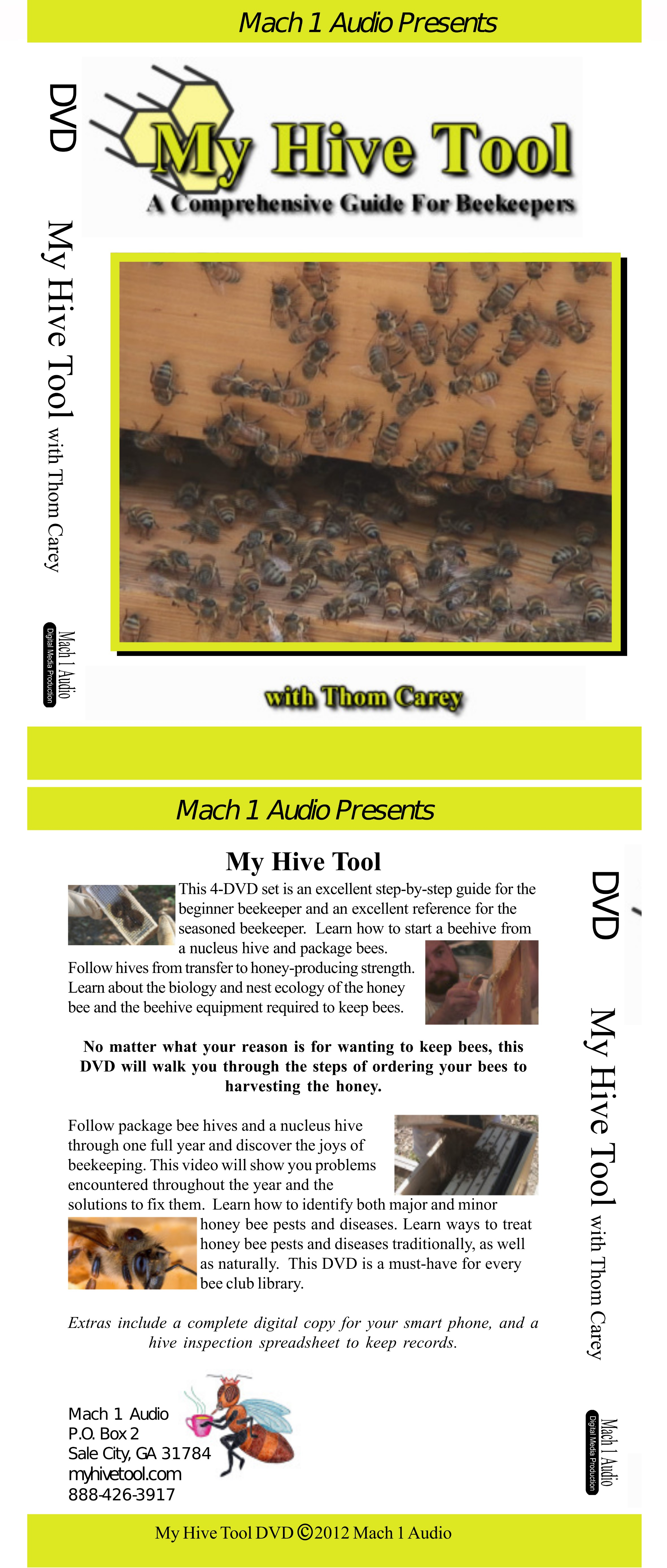 Mach 1 Audio Presents

DVD

My Hive Tool with Thom Carey

Mach 1 Audio
Digital Media Production

My Hive Tool
A Comprehensive Guide For Beekeepers

with Thom Carey

Mach 1 Audio Presents

My Hive Tool

This 4-DVD set is an excellent step-by-step guide for the beginner beekeeper and an excellent reference for the seasoned beekeeper. Learn how to start a beehive from a nucleus hive and package bees. Follow hives from transfer to honey-producing strength. Learn about the biology and nest ecology of the honey bee and the beehive equipment required to keep bees.

No matter what your reason is for wanting to keep bees, this DVD will walk you through the steps of ordering your bees to harvesting the honey.

Follow package bee hives and a nucleus hive through one full year and discover the joys of beekeeping. This video will show you problems encountered throughout the year and the solutions to fix them. Learn how to identify both major and minor honey bee pests and diseases. Learn ways to treat honey bee pests and diseases traditionally, as well as naturally. This DVD is a must-have for every bee club library.

Extras include a complete digital copy for your smart phone, and a hive inspection spreadsheet to keep records.

Mach 1 Audio
P.O. Box 2
Sale City, GA 31784
myhivetool.com
888-426-3917

DVD

My Hive Tool with Thom Carey

Mach 1 Audio
Digital Media Production

My Hive Tool DVD ©2012 Mach 1 Audio